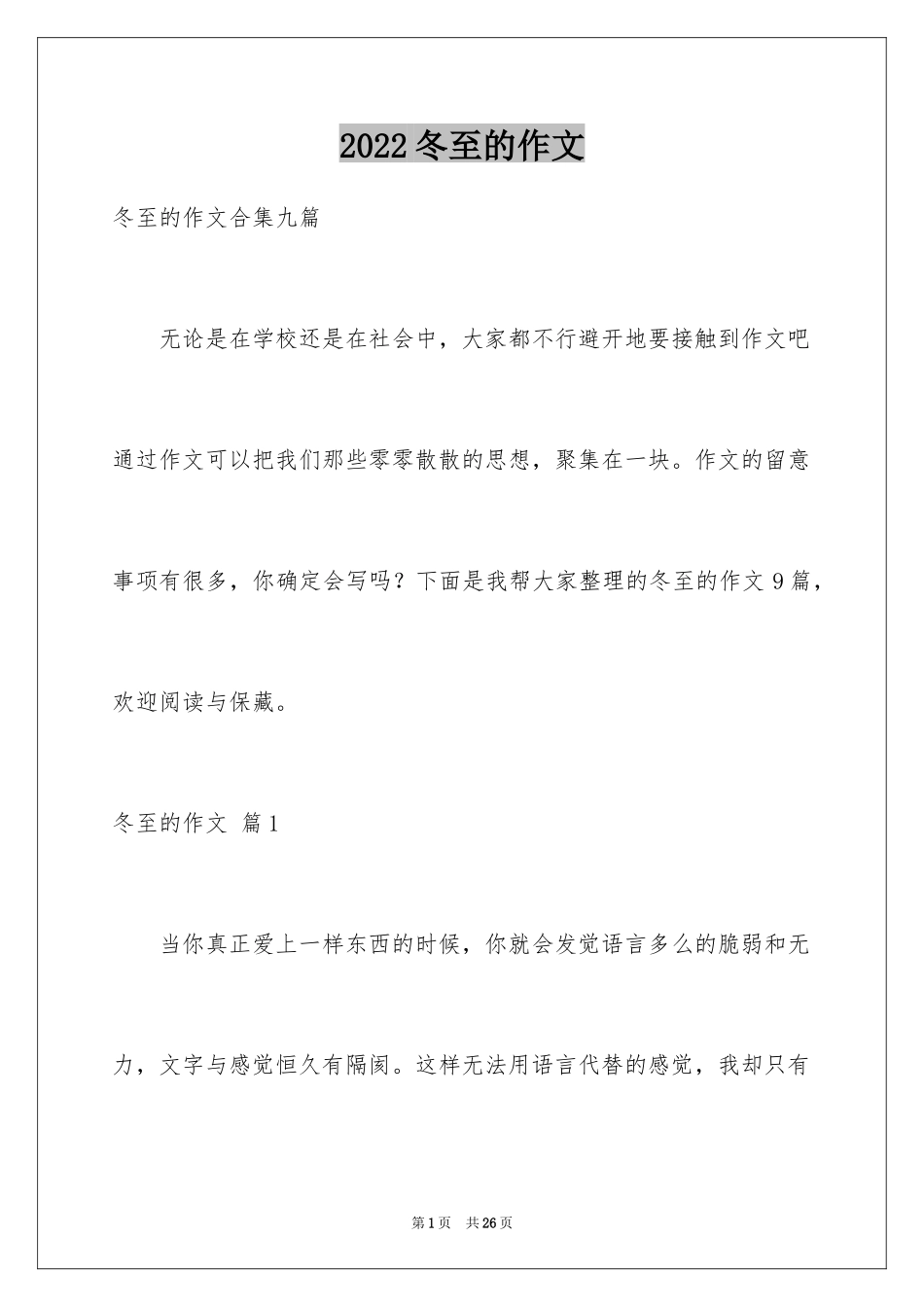 2022 冬至的作文

冬至的作文合集九篇

无论是在学校还是在社会中，大家都不行避开地要接触到作文吧通过作文可以把我们那些零零散散的思想，聚集在一块。作文的留意事项有很多，你确定会写吗？下面是我帮大家整理的冬至的作文 9 篇，欢迎阅读与保藏。

冬至的作文 篇 1

当你真正爱上一样东西的时候，你就会发觉语言多么的脆弱和无力，文字与感觉恒久有隔阂。这样无法用语言代替的感觉，我却只有

第 1 页 共 26 页